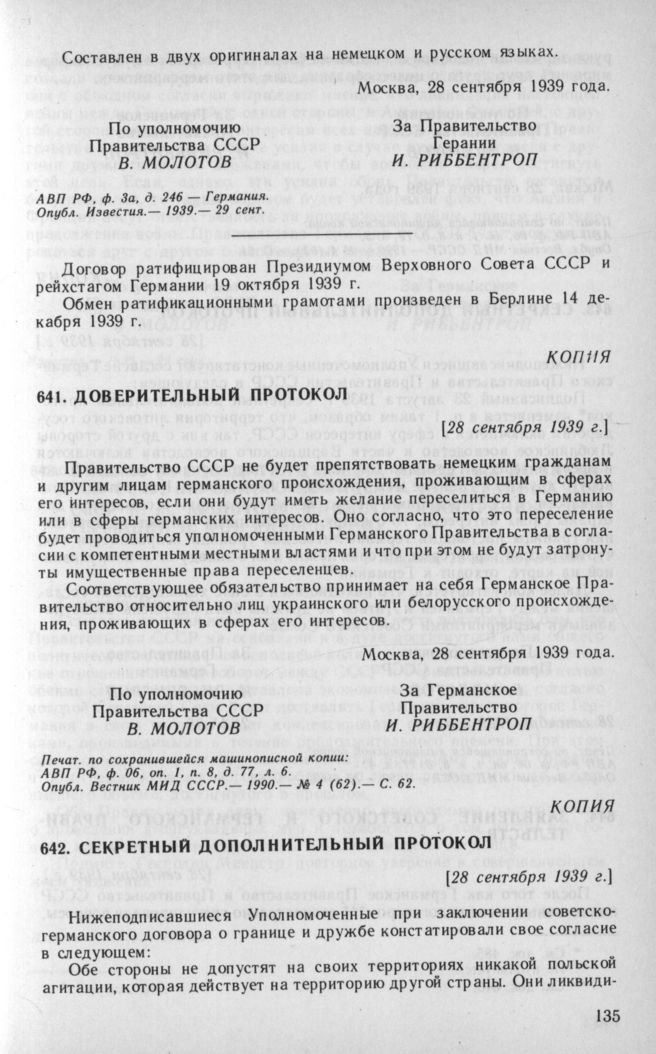 Составлен в двух оригиналах на немецком и русском языках.

Москва, 28 сентября 1939 года.

По уполномочию Правительства СССР
В. МОЛОТОВ

За Правительство Герании
И. РИББЕНТРОП

АВП РФ, ф. 3а, д. 246 — Германия.
Опубл. Известия.— 1939.— 29 сент.

Договор ратифицирован Президиумом Верховного Совета СССР и рейхстагом Германии 19 октября 1939 г.

Обмен ратификационными грамотами произведен в Берлине 14 декабря 1939 г.

КОПИЯ

641. ДОВЕРИТЕЛЬНЫЙ ПРОТОКОЛ

[28 сентября 1939 г.]

Правительство СССР не будет препятствовать немецким гражданам и другим лицам германского происхождения, проживающим в сферах его интересов, если они будут иметь желание переселиться в Германию или в сферы германских интересов. Оно согласно, что это переселение будет проводиться уполномоченными Германского Правительства в согласии с компетентными местными властями и что при этом не будут затронуты имущественные права переселенцев.

Соответствующее обязательство принимает на себя Германское Правительство относительно лиц украинского или белорусского происхождения, проживающих в сферах его интересов.

Москва, 28 сентября 1939 года.

По уполномочию Правительства СССР
В. МОЛОТОВ

За Германское Правительство
И. РИББЕНТРОП

Печат. по сохранившейся машинописной копии:
АВП РФ, ф. 06, оп. 1, п. 8, д. 77, л. 6.
Опубл. Вестник МИД СССР.— 1990.— № 4 (62).— С. 62.

КОПИЯ

642. СЕКРЕТНЫЙ ДОПОЛНИТЕЛЬНЫЙ ПРОТОКОЛ

[28 сентября 1939 г.]

Нижеподписавшиеся Уполномоченные при заключении советско-германского договора о границе и дружбе констатировали свое согласие в следующем:

Обе стороны не допустят на своих территориях никакой польской агитации, которая действует на территорию другой страны. Они ликвиди-

135